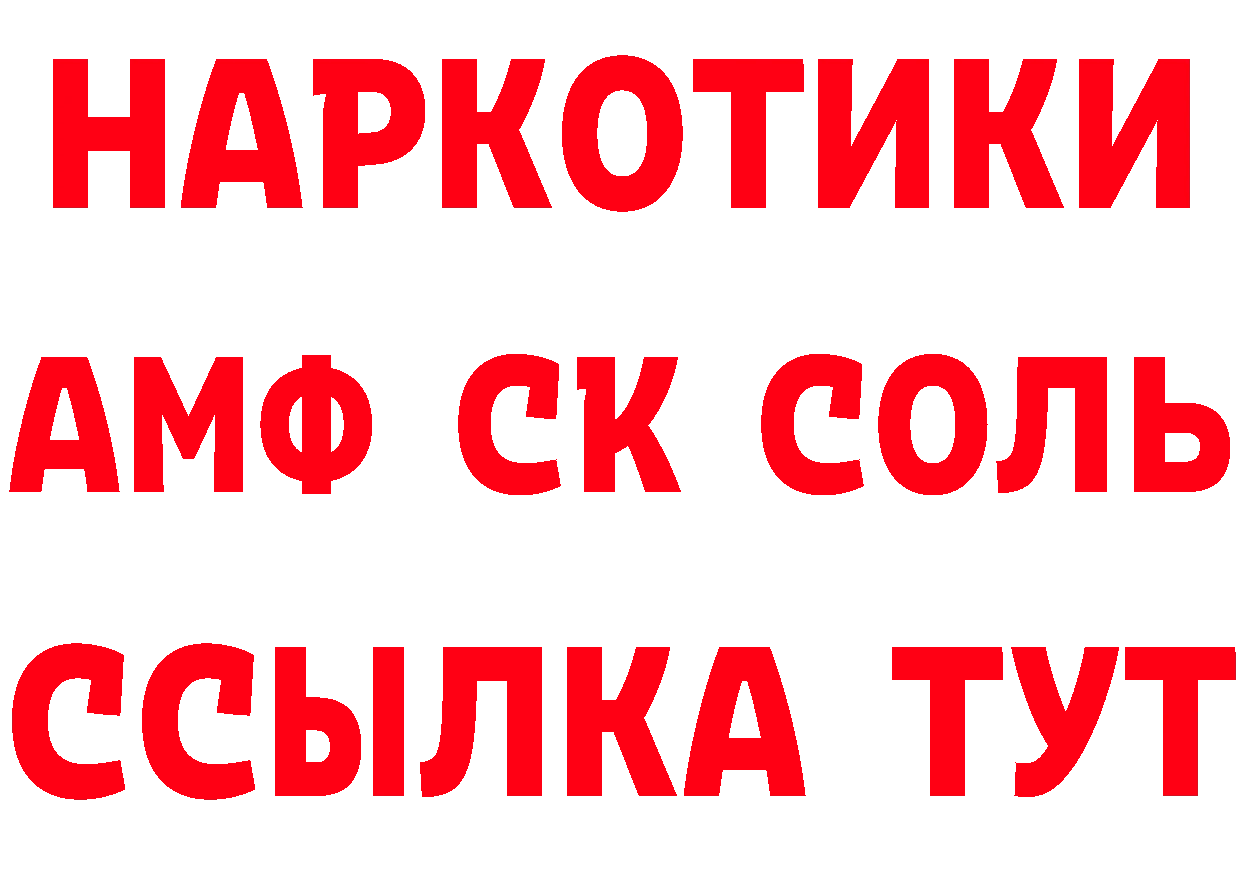 НАРКОТИКИ
АМФ СК СОЛЬ
ССЫЛКА ТУТ